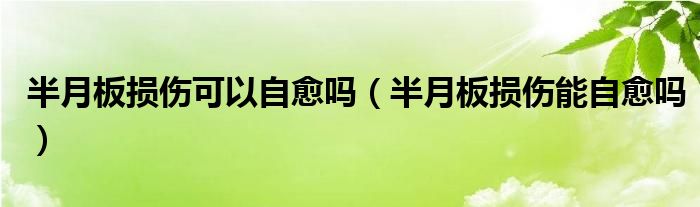 半月板损伤可以自愈吗（半月板损伤能自愈吗）